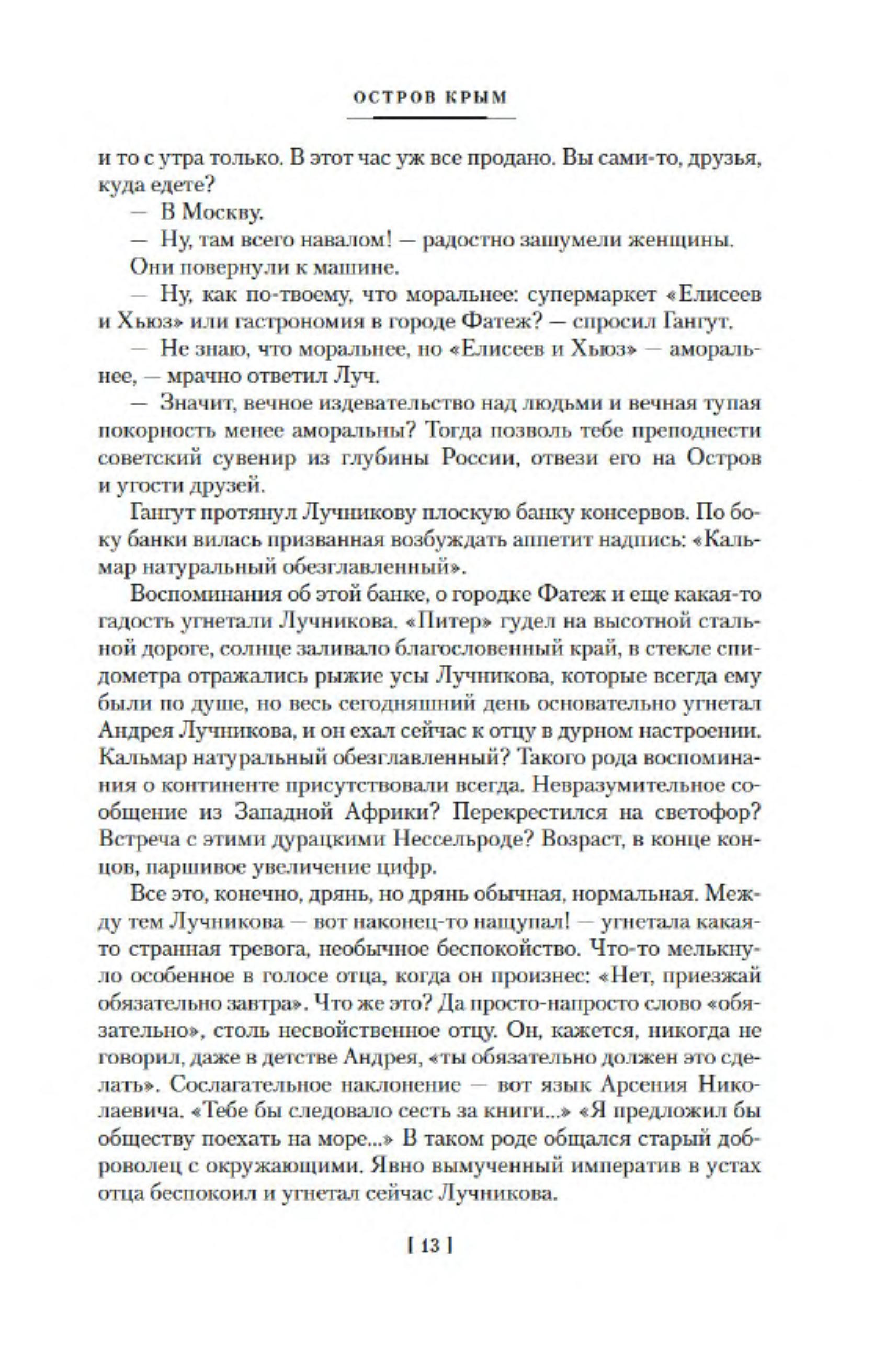 ОСТРОВ КРЫМ

и то с утра только. В этот час уж все продано. Вы сами-то, друзья, куда едете?

— В Москву.

— Ну, там всего навалом! — радостно зашумели женщины.

Они повернули к машине.

— Ну, как по-твоему, что моральнее: супермаркет «Елисеев и Хьюз» или гастрономия в городе Фатеж? — спросил Гангут.

— Не знаю, что моральнее, но «Елисеев и Хьюз» — аморальнее, — мрачно ответил Луч.

— Значит, вечное издевательство над людьми и вечная тупая покорность менее аморальны? Тогда позволь тебе преподнести советский сувенир из глубины России, отвези его на Остров и угости друзей.

Гангут протянул Лучникову плоскую банку консервов. По боку банки вилась призванная возбуждать аппетит надпись: «Кальмар натуральный обезглавленный».

Воспоминания об этой банке, о городке Фатеж и еще какая-то гадость угнетали Лучникова. «Питер» гудел на высотной стальной дороге, солнце заливало благословенный край, в стекле спидометра отражались рыжие усы Лучникова, которые всегда ему были по душе, но весь сегодняшний день основательно угнетал Андрея Лучникова, и он ехал сейчас к отцу в дурном настроении. Кальмар натуральный обезглавленный? Такого рода воспоминания о континенте присутствовали всегда. Невразумительное сообщение из Западной Африки? Перекрестился на светофор? Встреча с этими дурацкими Нессельроде? Возраст, в конце концов, паршивое увеличение цифр.

Все это, конечно, дрянь, но дрянь обычная, нормальная. Между тем Лучникова — вот наконец-то нащупал! — угнетала какая-то странная тревога, необычное беспокойство. Что-то мелькнуло особенное в голосе отца, когда он произнес: «Нет, приезжай обязательно завтра». Что же это? Да просто-напросто слово «обязательно», столь несвойственное отцу. Он, кажется, никогда не говорил, даже в детстве Андрея, «ты обязательно должен это сделать». Сослагательное наклонение — вот язык Арсения Николаевича. «Тебе бы следовало сесть за книги...» «Я предложил бы обществу поехать на море...» В таком роде общался старый доброволец с окружающими. Явно вымученный императив в устах отца беспокоил и угнетал сейчас Лучникова.

[ 13 ]